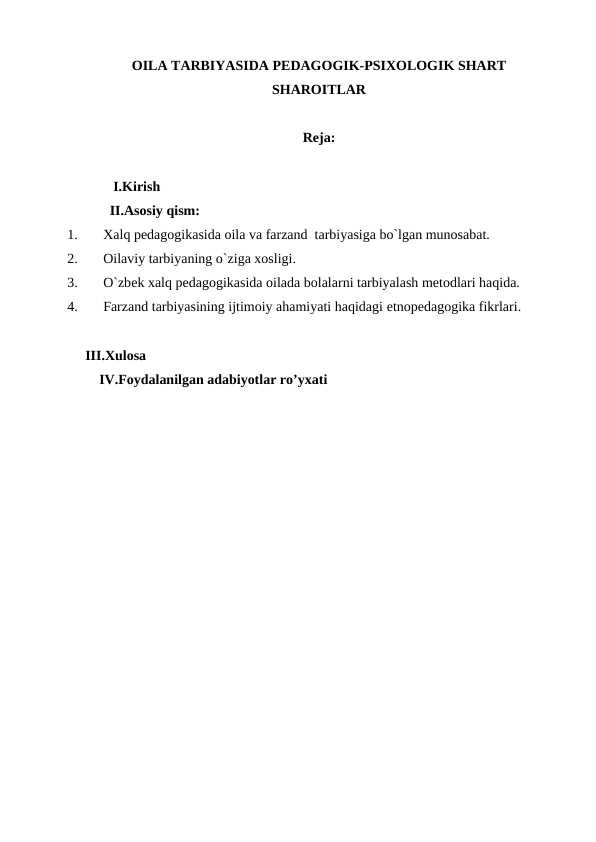 OILA TARBIYASIDA PEDAGOGIK-PSIXOLOGIK SHART SHAROITLAR

Reja:

I.Kirish
II.Asosiy qism:
1. Xalq pedagogikasida oila va farzand tarbiyasiga bo`lgan munosabat.
2. Oilaviy tarbiyaning o`ziga xosligi.
3. O`zbek xalq pedagogikasida oilada bolalarni tarbiyalash metodlari haqida.
4. Farzand tarbiyasining ijtimoiy ahamiyati haqidagi etnopedagogika fikrlari.

III.Xulosa
IV.Foydalanilgan adabiyotlar ro’yxati